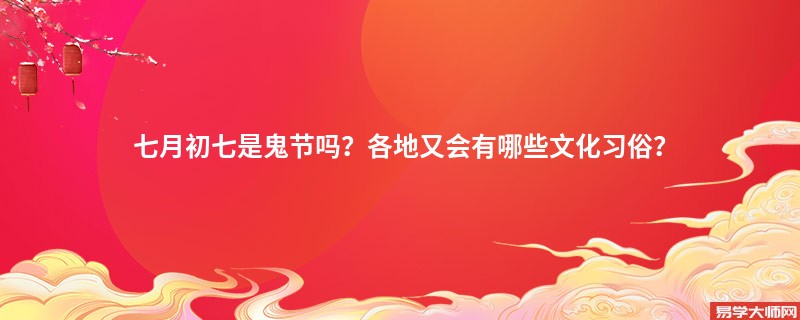 七月初七是鬼节吗？各地又会有哪些文化习俗？

易学大师网